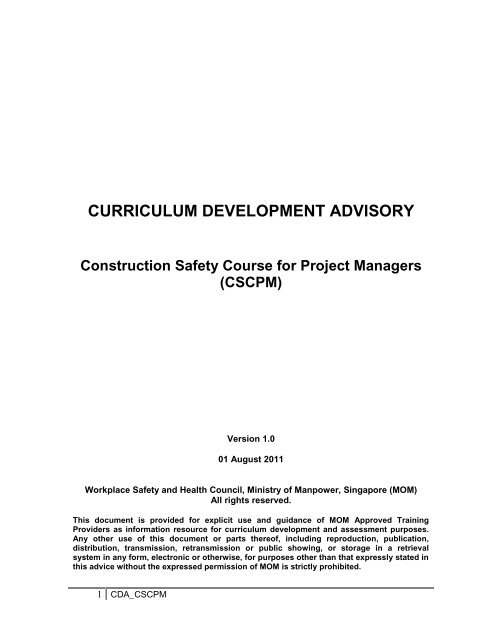 CURRICULUM DEVELOPMENT ADVISORY

Construction Safety Course for Project Managers (CSCPM)

Version 1.0

01 August 2011

Workplace Safety and Health Council, Ministry of Manpower, Singapore (MOM) All rights reserved.

This document is provided for explicit use and guidance of MOM Approved Training Providers as information resource for curriculum development and assessment purposes. Any other use of this document or parts thereof, including reproduction, publication, distribution, transmission, retransmission or public showing, or storage in a retrieval system in any form, electronic or otherwise, for purposes other than that expressly stated in this advice without the expressed permission of MOM is strictly prohibited.

1 | CDA_CSCPM